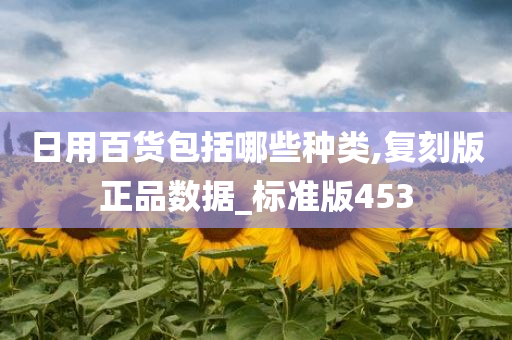 日用百货包括哪些种类,复刻版正品数据_标准版453